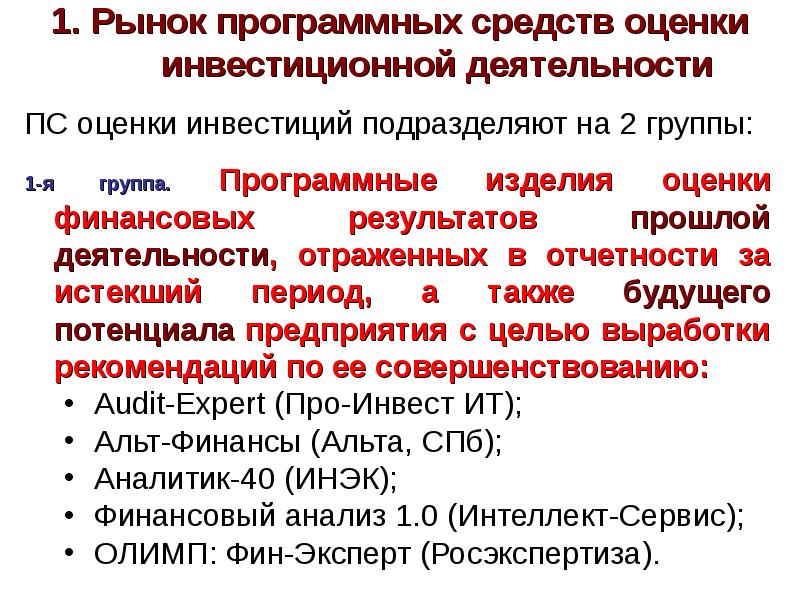 1. Рынок программных средств оценки инвестиционной деятельности

ПС оценки инвестиций подразделяют на 2 группы:

1-я группа. Программные изделия оценки финансовых результатов прошлой деятельности, отраженных в отчетности за истекший период, а также будущего потенциала предприятия с целью выработки рекомендаций по ее совершенствованию:

• Audit-Expert (Про-Инвест ИТ);
• Альт-Финансы (Альта, СПб);
• Аналитик-40 (ИНЭК);
• Финансовый анализ 1.0 (Интеллект-Сервис);
• ОЛИМП: Фин-Эксперт (Росэкспертиза).